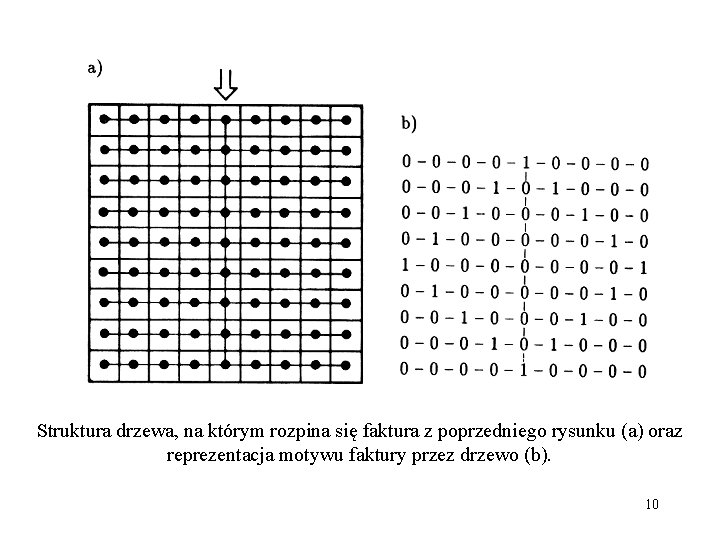 a)

b)

0 – 0 – 0 – 0 – 1 – 0 – 0 – 0 – 0
0 – 0 – 0 – 1 – 0 – 1 – 0 – 0 – 0
0 – 0 – 1 – 0 – 0 – 0 – 1 – 0 – 0
0 – 1 – 0 – 0 – 0 – 0 – 0 – 1 – 0
1 – 0 – 0 – 0 – 0 – 0 – 0 – 0 – 1
0 – 1 – 0 – 0 – 0 – 0 – 0 – 1 – 0
0 – 0 – 1 – 0 – 0 – 0 – 1 – 0 – 0
0 – 0 – 0 – 1 – 0 – 1 – 0 – 0 – 0
0 – 0 – 0 – 0 – 1 – 0 – 0 – 0 – 0

Struktura drzewa, na którym rozpina się faktura z poprzedniego rysunku (a) oraz reprezentacja motywu faktury przez drzewo (b).

10